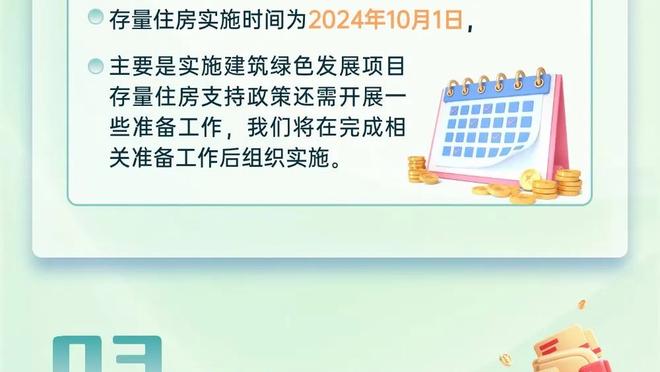 存量住房实施时间为2024年10月1日，

主要是实施建筑绿色发展项目存量住房支持政策还需开展一些准备工作，我们将在完成相关准备工作后组织实施。

03